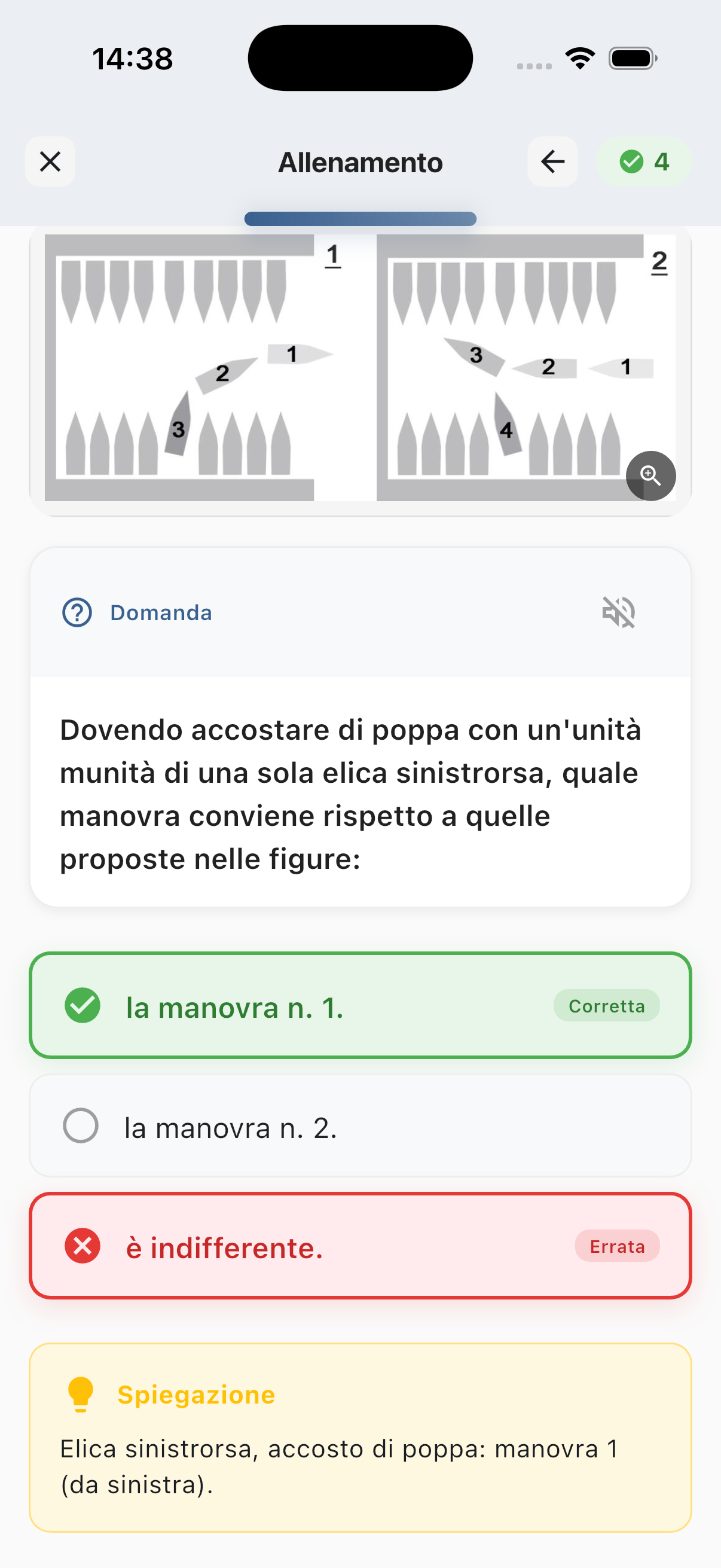 14:38

Allenamento

4

1
1
2
3

2
3
2
1
4

Domanda

Dovendo accostare di poppa con un'unità munità di una sola elica sinistrorsa, quale manovra conviene rispetto a quelle proposte nelle figure:

la manovra n. 1.
Corretta

la manovra n. 2.

è indifferente.
Errata

Spiegazione

Elica sinistrorsa, accosto di poppa: manovra 1 (da sinistra).